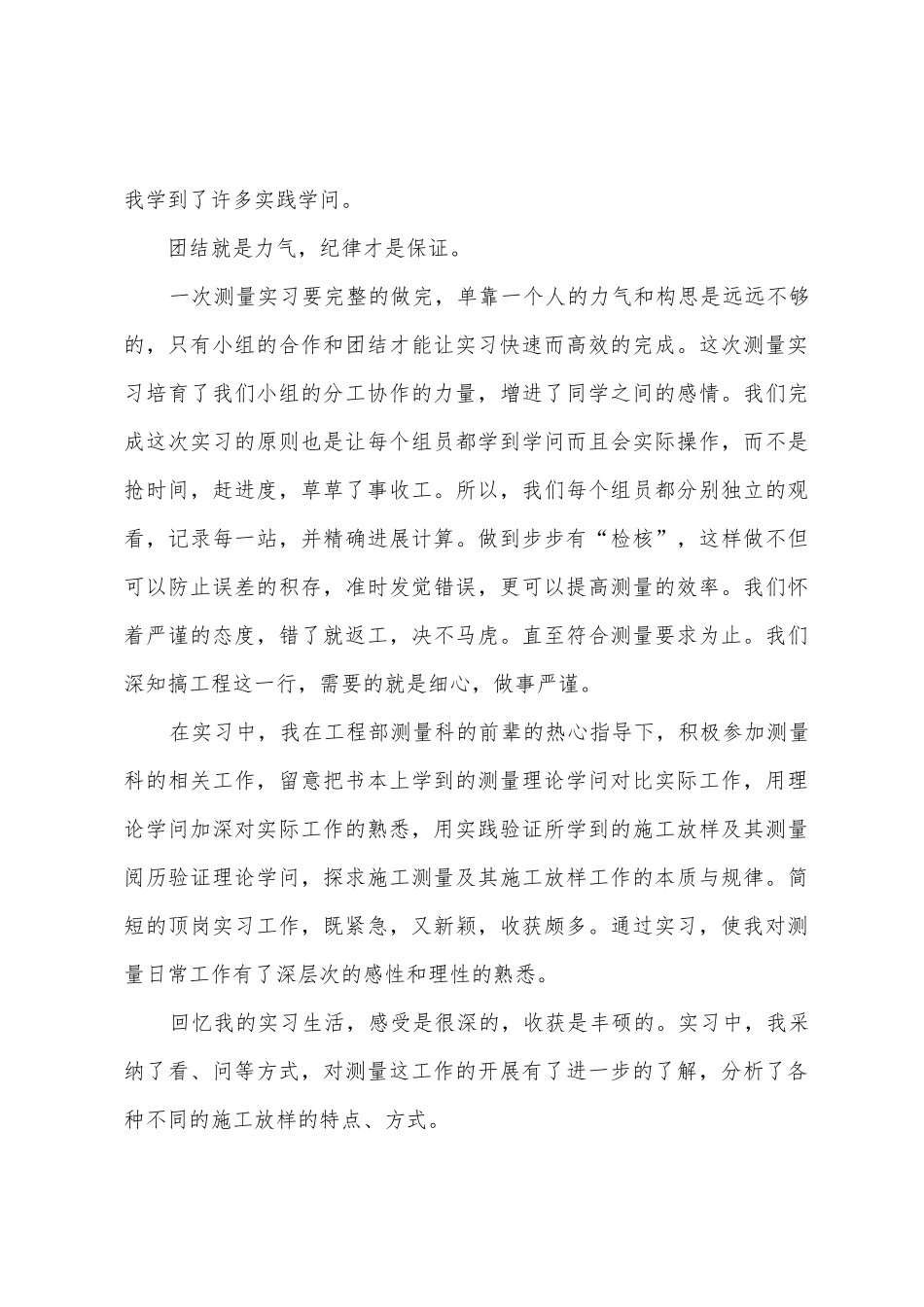 我学到了许多实践学问。

团结就是力气，纪律才是保证。

一次测量实习要完整的做完，单靠一个人的力气和构思是远远不够的，只有小组的合作和团结才能让实习快速而高效的完成。这次测量实习培育了我们小组的分工协作的力量，增进了同学之间的感情。我们完成这次实习的原则也是让每个组员都学到学问而且会实际操作，而不是抢时间，赶进度，草草了事收工。所以，我们每个组员都分别独立的观看，记录每一站，并精确进展计算。做到步步有“检核”，这样做不但可以防止误差的积存，准时发觉错误，更可以提高测量的效率。我们怀着严谨的态度，错了就返工，决不马虎。直至符合测量要求为止。我们深知搞工程这一行，需要的就是细心，做事严谨。

在实习中，我在工程部测量科的前辈的热心指导下，积极参加测量科的相关工作，留意把书本上学到的测量理论学问对比实际工作，用理论学问加深对实际工作的熟悉，用实践验证所学到的施工放样及其测量阅历验证理论学问，探求施工测量及其施工放样工作的本质与规律。简短的顶岗实习工作，既紧急，又新颖，收获颇多。通过实习，使我对测量日常工作有了深层次的感性和理性的熟悉。

回忆我的实习生活，感受是很深的，收获是丰硕的。实习中，我采纳了看、问等方式，对测量这工作的开展有了进一步的了解，分析了各种不同的施工放样的特点、方式。